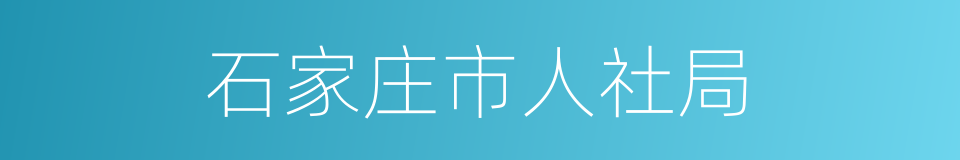 石家庄市人社局